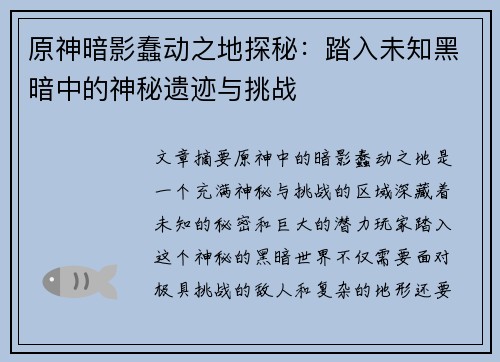 原神暗影蠢动之地探秘：踏入未知黑暗中的神秘遗迹与挑战

文章摘要原神中的暗影蠢动之地是一个充满神秘与挑战的区域深藏着未知的秘密和巨大的潜力玩家踏入这个神秘的黑暗世界不仅需要面对极具挑战的敌人和复杂的地形还要